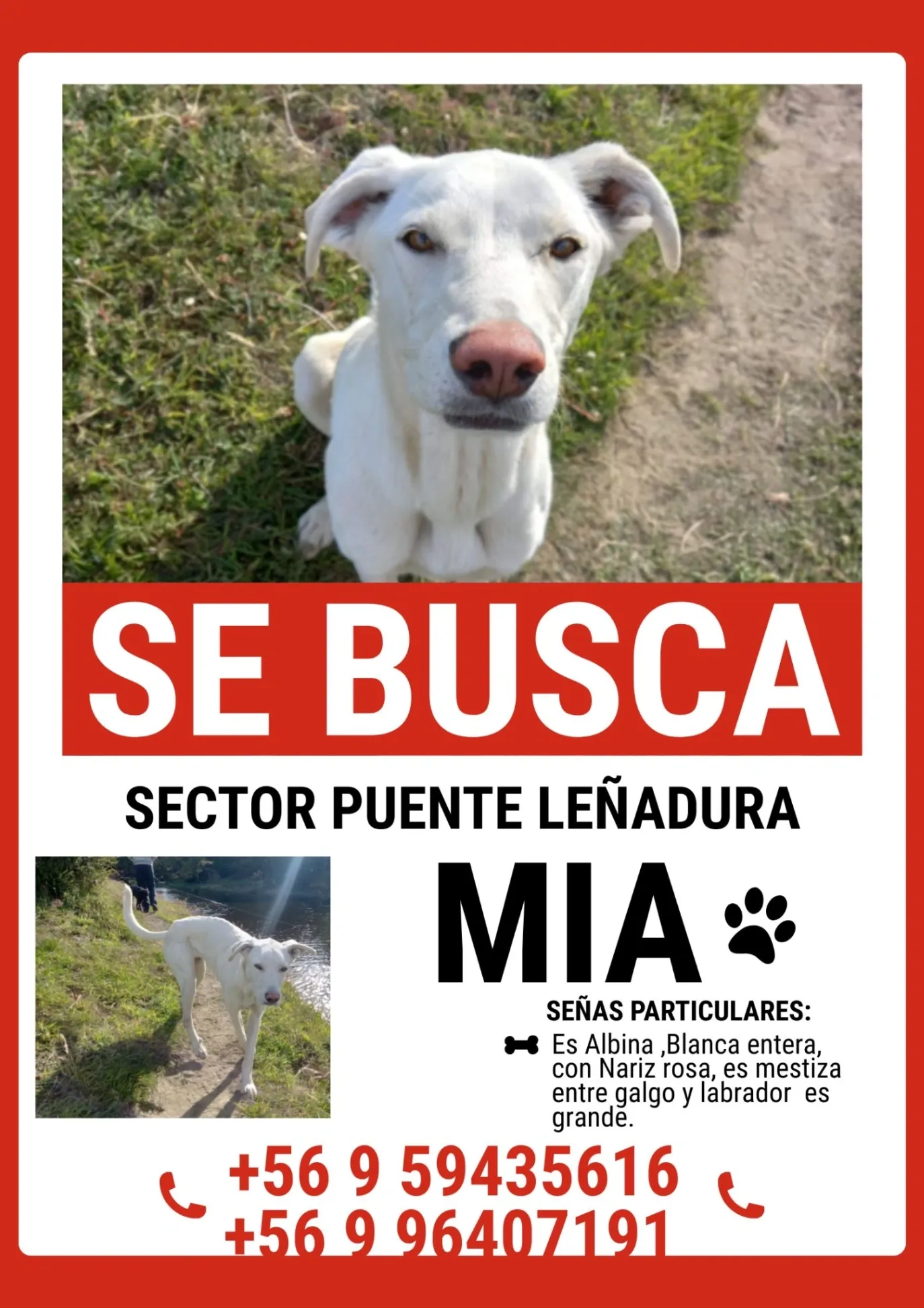 SE BUSCA

SECTOR PUENTE LEÑADURA

MIA

SEÑAS PARTICULARES:

Es Albina ,Blanca entera, con Nariz rosa, es mestiza entre galgo y labrador es grande.

+56 9 59435616
+56 9 96407191